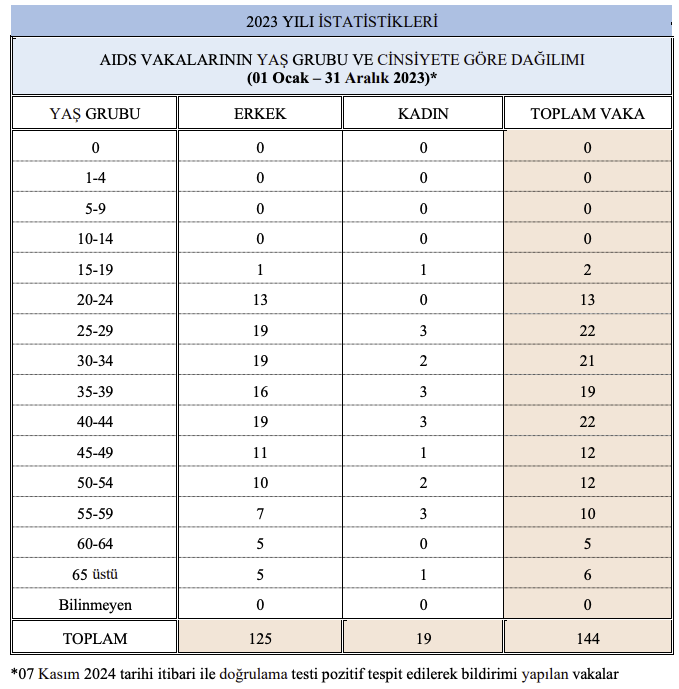 2023 YILI İSTATİSTİKLERİ

AIDS VAKALARININ YAŞ GRUBU VE CİNSİYETE GÖRE DAĞILIMI
(01 Ocak – 31 Aralık 2023)*

| YAŞ GRUBU | ERKEK | KADIN | TOPLAM VAKA |
|---|---|---|---|
| 0 | 0 | 0 | 0 |
| 1-4 | 0 | 0 | 0 |
| 5-9 | 0 | 0 | 0 |
| 10-14 | 0 | 0 | 0 |
| 15-19 | 1 | 1 | 2 |
| 20-24 | 13 | 0 | 13 |
| 25-29 | 19 | 3 | 22 |
| 30-34 | 19 | 2 | 21 |
| 35-39 | 16 | 3 | 19 |
| 40-44 | 19 | 3 | 22 |
| 45-49 | 11 | 1 | 12 |
| 50-54 | 10 | 2 | 12 |
| 55-59 | 7 | 3 | 10 |
| 60-64 | 5 | 0 | 5 |
| 65 üstü | 5 | 1 | 6 |
| Bilinmeyen | 0 | 0 | 0 |
| TOPLAM | 125 | 19 | 144 |

*07 Kasım 2024 tarihi itibari ile doğrulama testi pozitif tespit edilerek bildirimi yapılan vakalar